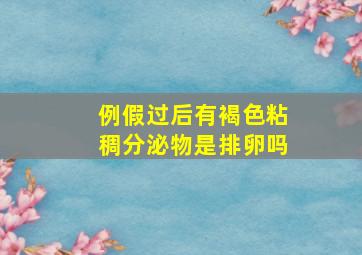 例假过后有褐色粘稠分泌物是排卵吗